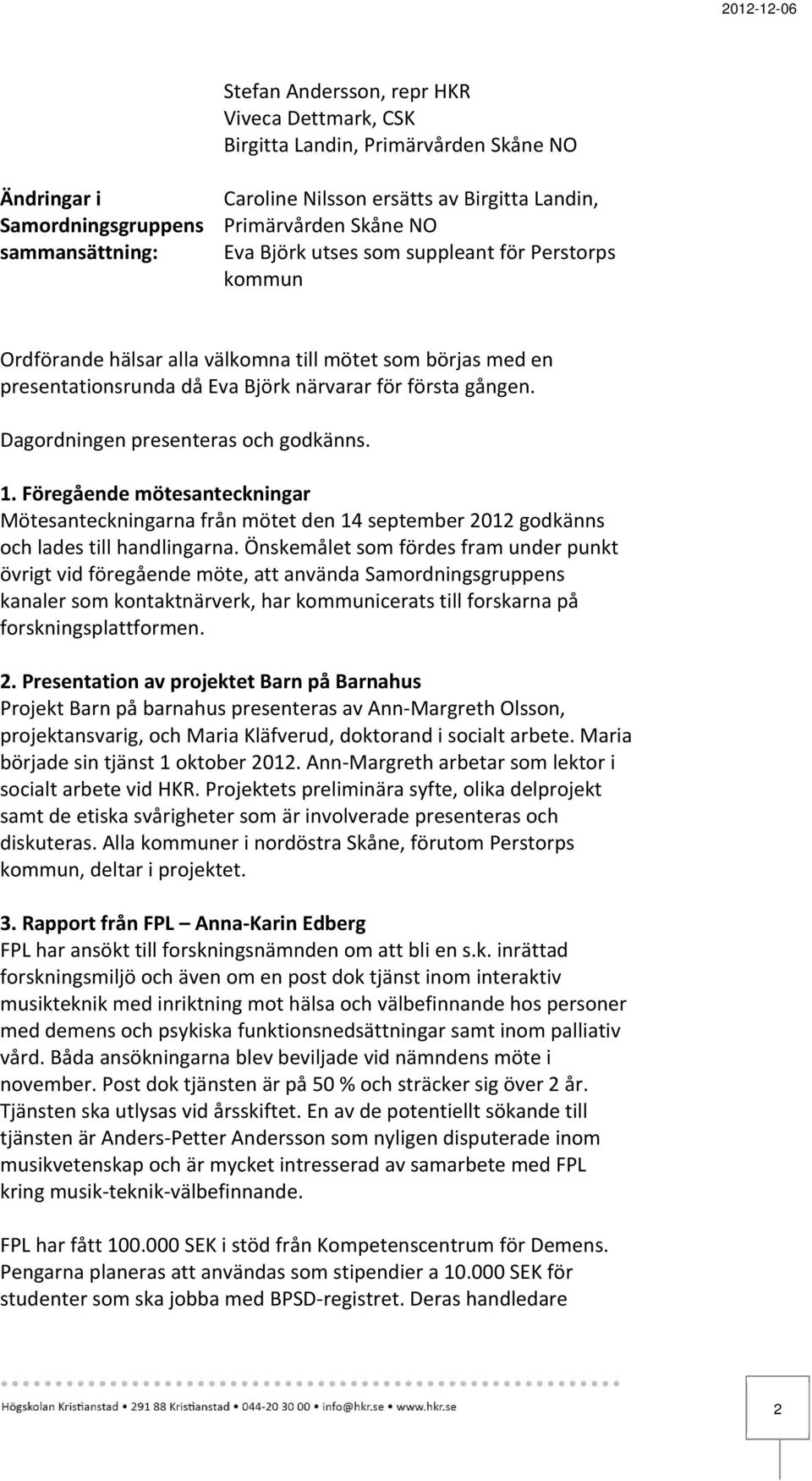 2012-12-06

Stefan Andersson, repr HKR
Viveca Dettmark, CSK
Birgitta Landin, Primärvården Skåne NO

Ändringar i Samordningsgruppens sammansättning:

Caroline Nilsson ersätts av Birgitta Landin, Primärvården Skåne NO
Eva Björk utses som suppleant för Perstorps kommun

Ordförande hälsar alla välkomna till mötet som börjas med en presentationsrunda då Eva Björk närvarar för första gången.

Dagordningen presenteras och godkänns.

1. Föregående mötesanteckningar
Mötesanteckningarna från mötet den 14 september 2012 godkänns och lades till handlingarna. Önskemålet som fördes fram under punkt övrigt vid föregående möte, att använda Samordningsgruppens kanaler som kontaktnärverk, har kommunicerats till forskarna på forskningsplattformen.

2. Presentation av projektet Barn på Barnahus
Projekt Barn på barnahus presenteras av Ann-Margreth Olsson, projektansvarig, och Maria Kläfverud, doktorand i socialt arbete. Maria började sin tjänst 1 oktober 2012. Ann-Margreth arbetar som lektor i socialt arbete vid HKR. Projektets preliminära syfte, olika delprojekt samt de etiska svårigheter som är involverade presenteras och diskuteras. Alla kommuner i nordöstra Skåne, förutom Perstorps kommun, deltar i projektet.

3. Rapport från FPL – Anna-Karin Edberg
FPL har ansökt till forskningsnämnden om att bli en s.k. inrättad forskningsmiljö och även om en post dok tjänst inom interaktiv musikteknik med inriktning mot hälsa och välbefinnande hos personer med demens och psykiska funktionsnedsättningar samt inom palliativ vård. Båda ansökningarna blev beviljade vid nämndens möte i november. Post dok tjänsten är på 50 % och sträcker sig över 2 år. Tjänsten ska utlysas vid årsskiftet. En av de potentiellt sökande till tjänsten är Anders-Petter Andersson som nyligen disputerade inom musikvetenskap och är mycket intresserad av samarbete med FPL kring musik-teknik-välbefinnande.

FPL har fått 100.000 SEK i stöd från Kompetenscentrum för Demens. Pengarna planeras att användas som stipendier a 10.000 SEK för studenter som ska jobba med BPSD-registret. Deras handledare

Högskolan Kristianstad • 291 88 Kristianstad • 044-20 30 00 • info@hkr.se • www.hkr.se

2